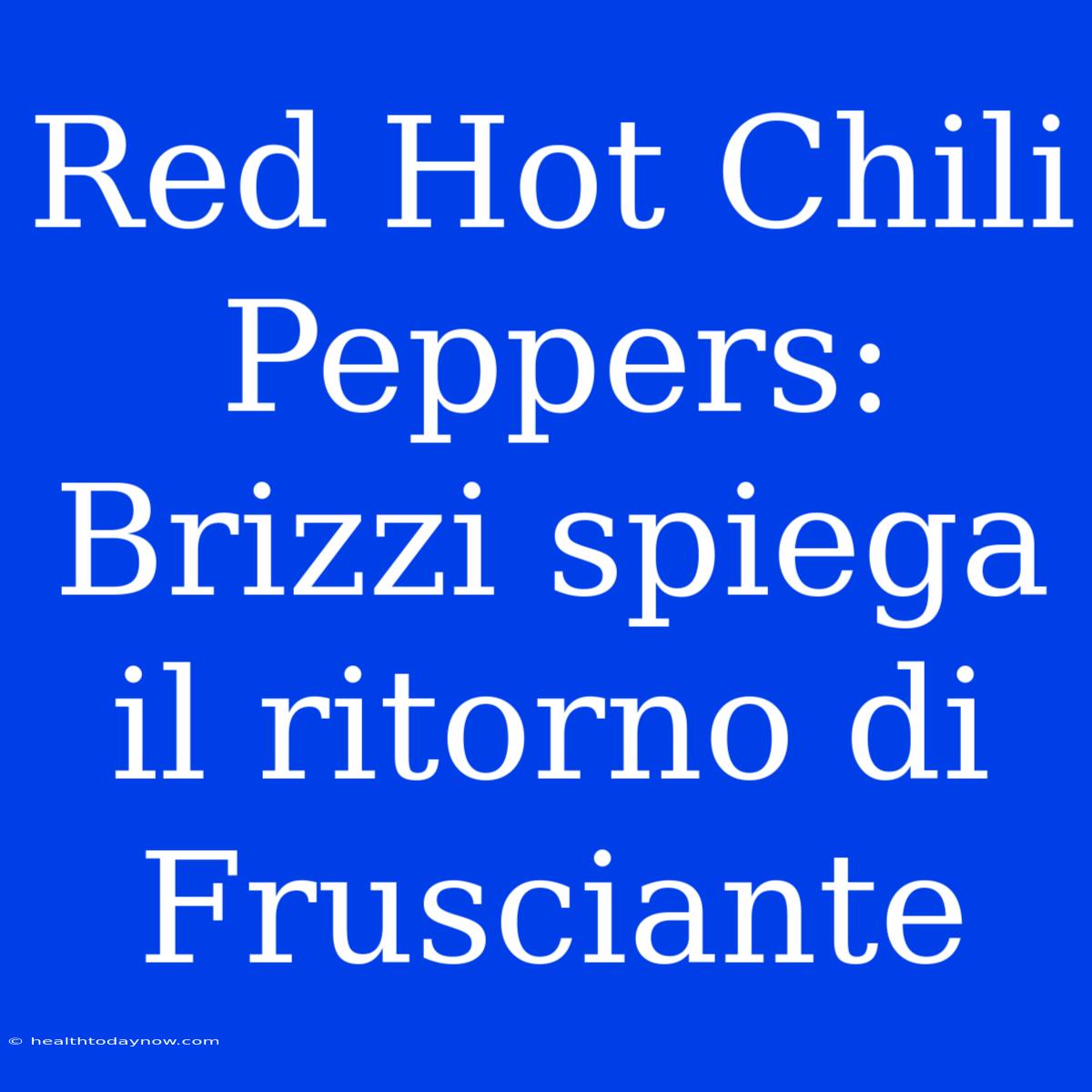 Red Hot Chili Peppers: Brizzi spiega il ritorno di Frusciante

© healthtodaynow.com